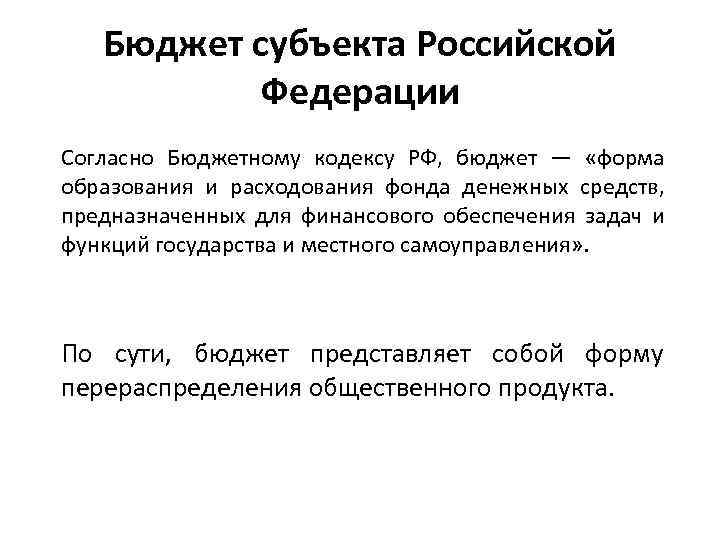 Бюджет субъекта Российской Федерации

Согласно Бюджетному кодексу РФ, бюджет — «форма образования и расходования фонда денежных средств, предназначенных для финансового обеспечения задач и функций государства и местного самоуправления».

По сути, бюджет представляет собой форму перераспределения общественного продукта.